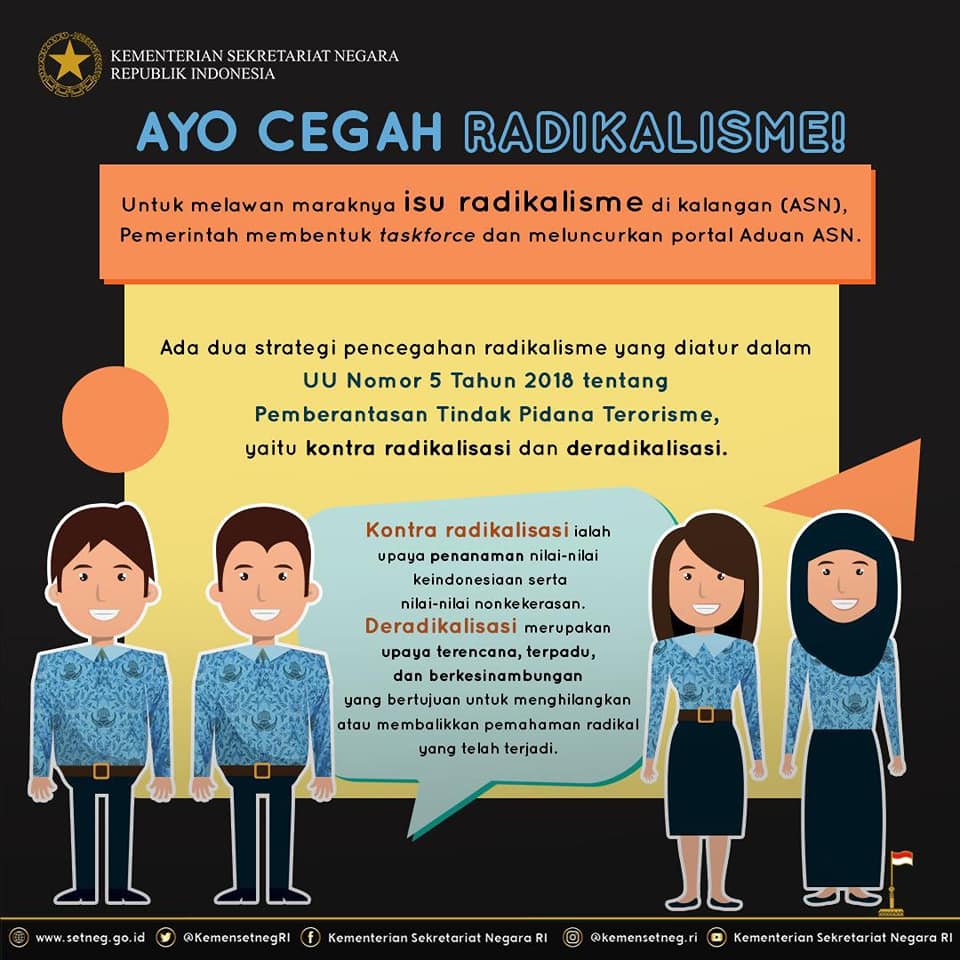 KEMENTERIAN SEKRETARIAT NEGARA
REPUBLIK INDONESIA

AYO CEGAH RADIKALISME!

Untuk melawan maraknya isu radikalisme di kalangan (ASN), Pemerintah membentuk taskforce dan meluncurkan portal Aduan ASN.

Ada dua strategi pencegahan radikalisme yang diatur dalam UU Nomor 5 Tahun 2018 tentang Pemberantasan Tindak Pidana Terorisme, yaitu kontra radikalisasi dan deradikalisasi.

Kontra radikalisasi ialah upaya penanaman nilai-nilai keindonesiaan serta nilai-nilai nonkekerasan.

Deradikalisasi merupakan upaya terencana, terpadu, dan berkesinambungan yang bertujuan untuk menghilangkan atau membalikkan pemahaman radikal yang telah terjadi.

www.setneg.go.id @KemensetnegRI Kementerian Sekretariat Negara RI @kemensetneg.ri Kementerian Sekretariat Negara RI